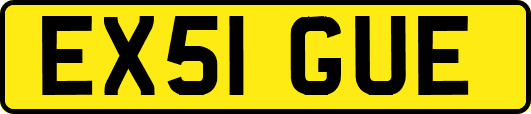 EX51 GUE